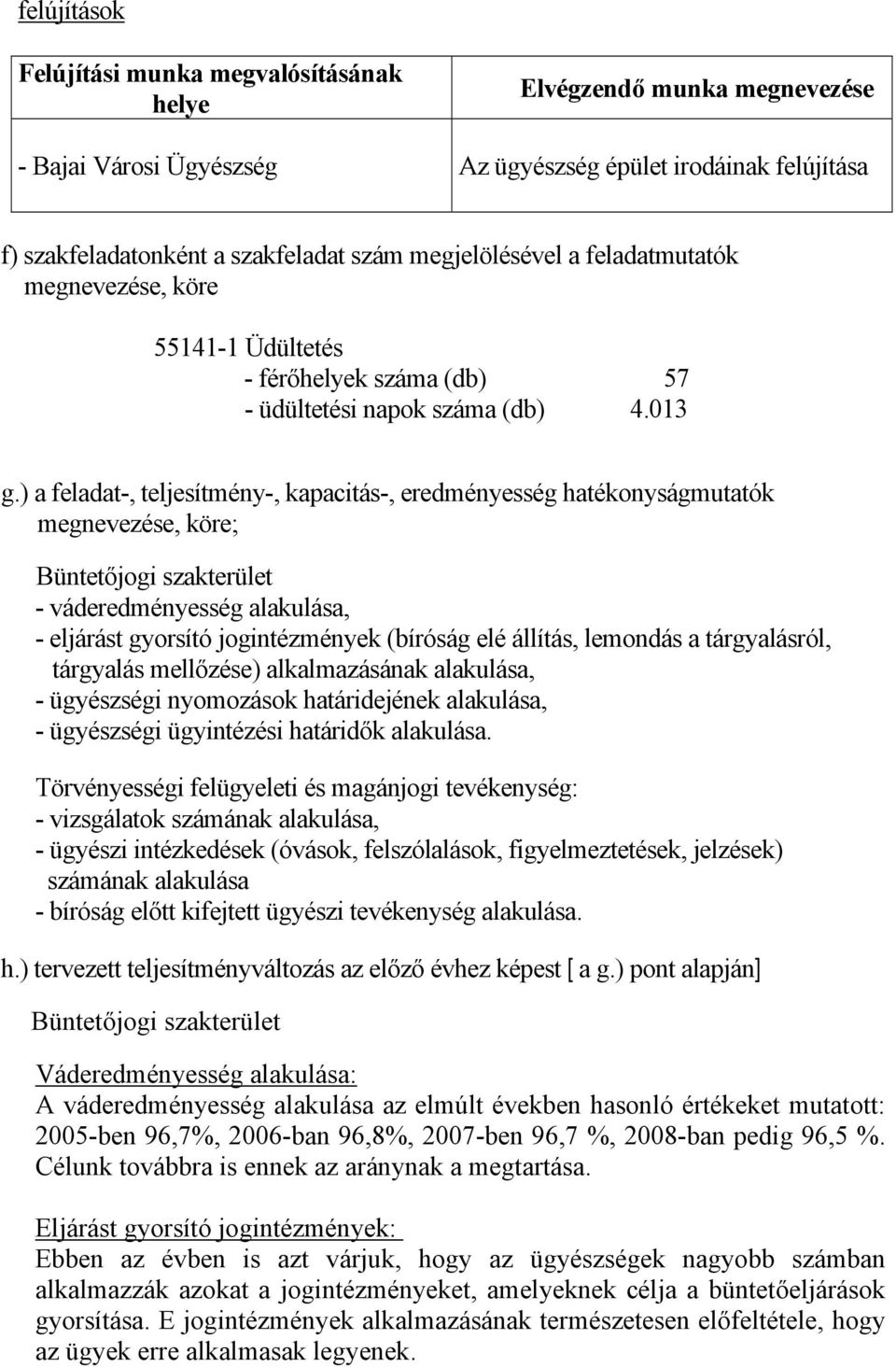 felújítások

| Felújítási munka megvalósításának helye | Elvégzendő munka megnevezése |
|---|---|
| - Bajai Városi Ügyészség | Az ügyészség épület irodáinak felújítása |

f) szakfeladatonként a szakfeladat szám megjelölésével a feladatmutatók megnevezése, köre

55141-1 Üdültetés
- férőhelyek száma (db) 57
- üdültetési napok száma (db) 4.013

g.) a feladat-, teljesítmény-, kapacitás-, eredményesség hatékonyságmutatók megnevezése, köre;

Büntetőjogi szakterület
- váderedményesség alakulása,
- eljárást gyorsító jogintézmények (bíróság elé állítás, lemondás a tárgyalásról, tárgyalás mellőzése) alkalmazásának alakulása,
- ügyészségi nyomozások határidejének alakulása,
- ügyészségi ügyintézési határidők alakulása.

Törvényességi felügyeleti és magánjogi tevékenység:
- vizsgálatok számának alakulása,
- ügyészi intézkedések (óvások, felszólalások, figyelmeztetések, jelzések) számának alakulása
- bíróság előtt kifejtett ügyészi tevékenység alakulása.

h.) tervezett teljesítményváltozás az előző évhez képest [ a g.) pont alapján]

Büntetőjogi szakterület

Váderedményesség alakulása:
A váderedményesség alakulása az elmúlt években hasonló értékeket mutatott: 2005-ben 96,7%, 2006-ban 96,8%, 2007-ben 96,7 %, 2008-ban pedig 96,5 %. Célunk továbbra is ennek az aránynak a megtartása.

Eljárást gyorsító jogintézmények:
Ebben az évben is azt várjuk, hogy az ügyészségek nagyobb számban alkalmazzák azokat a jogintézményeket, amelyeknek célja a büntetőeljárások gyorsítása. E jogintézmények alkalmazásának természetesen előfeltétele, hogy az ügyek erre alkalmasak legyenek.